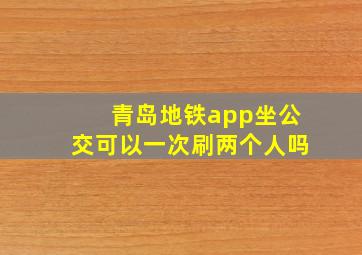 青岛地铁app坐公交可以一次刷两个人吗